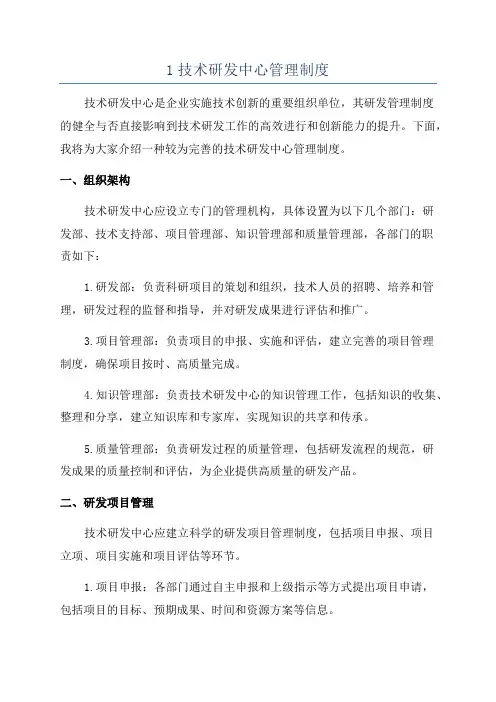 1 技术研发中心管理制度

技术研发中心是企业实施技术创新的重要组织单位，其研发管理制度的健全与否直接影响到技术研发工作的高效进行和创新能力的提升。下面，我将为大家介绍一种较为完善的技术研发中心管理制度。

一、组织架构

技术研发中心应设立专门的管理机构，具体设置为以下几个部门：研发部、技术支持部、项目管理部、知识管理部和质量管理部，各部门的职责如下：

1.研发部：负责科研项目的策划和组织，技术人员的招聘、培养和管理，研发过程的监督和指导，并对研发成果进行评估和推广。

3.项目管理部：负责项目的申报、实施和评估，建立完善的项目管理制度，确保项目按时、高质量完成。

4.知识管理部：负责技术研发中心的知识管理工作，包括知识的收集、整理和分享，建立知识库和专家库，实现知识的共享和传承。

5.质量管理部：负责研发过程的质量管理，包括研发流程的规范，研发成果的质量控制和评估，为企业提供高质量的研发产品。

二、研发项目管理

技术研发中心应建立科学的研发项目管理制度，包括项目申报、项目立项、项目实施和项目评估等环节。

1.项目申报：各部门通过自主申报和上级指示等方式提出项目申请，包括项目的目标、预期成果、时间和资源方案等信息。